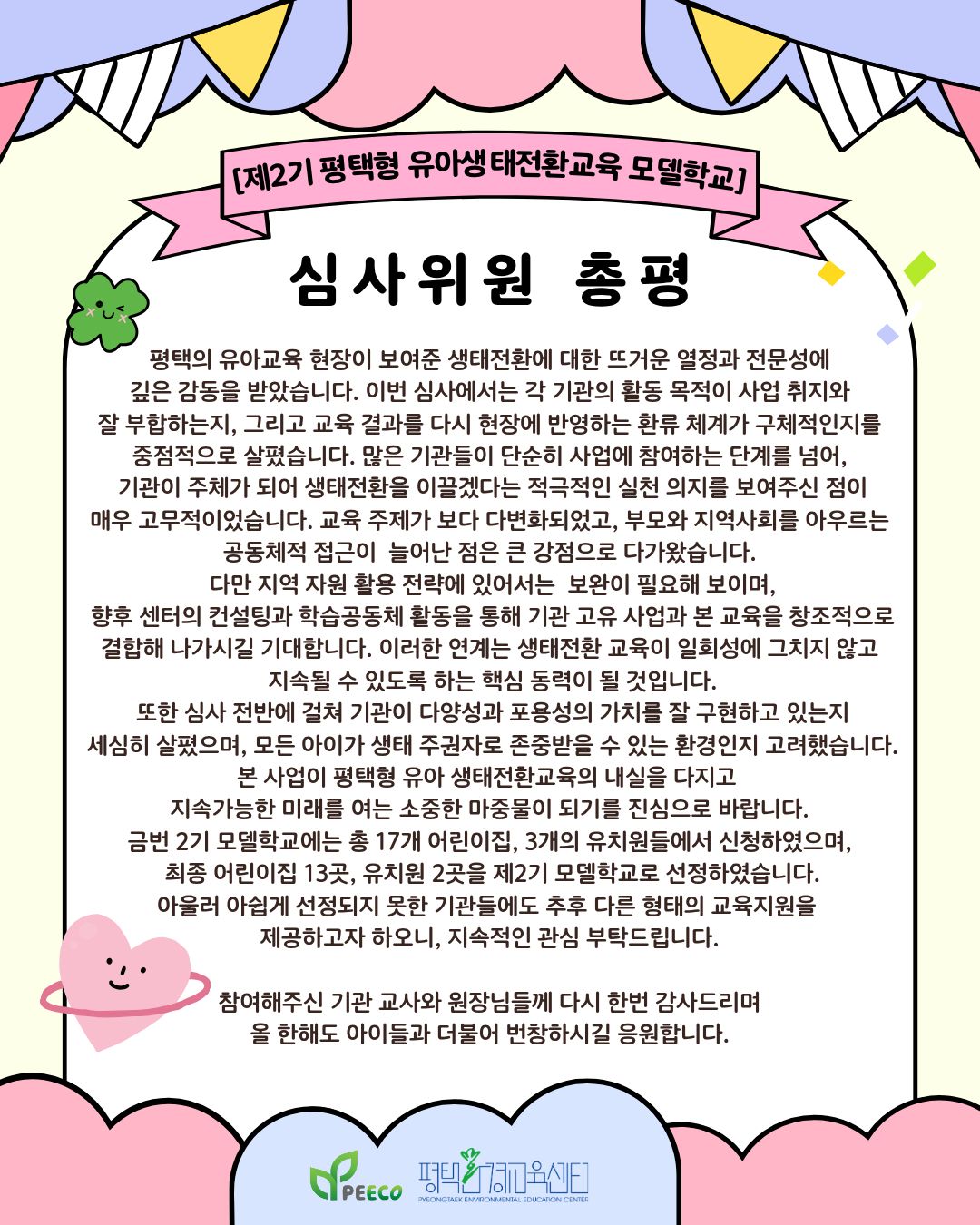 [제2기 평택형 유아생태전환교육 모델학교]

심사위원 총평

평택의 유아교육 현장이 보여준 생태전환에 대한 뜨거운 열정과 전문성에 깊은 감동을 받았습니다. 이번 심사에서는 각 기관의 활동 목적이 사업 취지와 잘 부합하는지, 그리고 교육 결과를 다시 현장에 반영하는 환류 체계가 구체적인지를 중점적으로 살폈습니다. 많은 기관들이 단순히 사업에 참여하는 단계를 넘어, 기관이 주체가 되어 생태전환을 이끌겠다는 적극적인 실천 의지를 보여주신 점이 매우 고무적이었습니다. 교육 주제가 보다 다변화되었고, 부모와 지역사회를 아우르는 공동체적 접근이 늘어난 점은 큰 강점으로 다가왔습니다.
다만 지역 자원 활용 전략에 있어서는 보완이 필요해 보이며, 향후 센터의 컨설팅과 학습공동체 활동을 통해 기관 고유 사업과 본 교육을 창조적으로 결합해 나가시길 기대합니다. 이러한 연계는 생태전환 교육이 일회성에 그치지 않고 지속될 수 있도록 하는 핵심 동력이 될 것입니다.
또한 심사 전반에 걸쳐 기관이 다양성과 포용성의 가치를 잘 구현하고 있는지 세심히 살폈으며, 모든 아이가 생태 주권자로 존중받을 수 있는 환경인지 고려했습니다.
본 사업이 평택형 유아 생태전환교육의 내실을 다지고 지속가능한 미래를 여는 소중한 마중물이 되기를 진심으로 바랍니다.
금번 2기 모델학교에는 총 17개 어린이집, 3개의 유치원들에서 신청하였으며, 최종 어린이집 13곳, 유치원 2곳을 제2기 모델학교로 선정하였습니다.
아울러 아쉽게 선정되지 못한 기관들에도 추후 다른 형태의 교육지원을 제공하고자 하오니, 지속적인 관심 부탁드립니다.

참여해주신 기관 교사와 원장님들께 다시 한번 감사드리며 올 한해도 아이들과 더불어 번창하시길 응원합니다.

PEECO 평택환경교육센터
PYEONGTAEK ENVIRONMENTAL EDUCATION CENTER